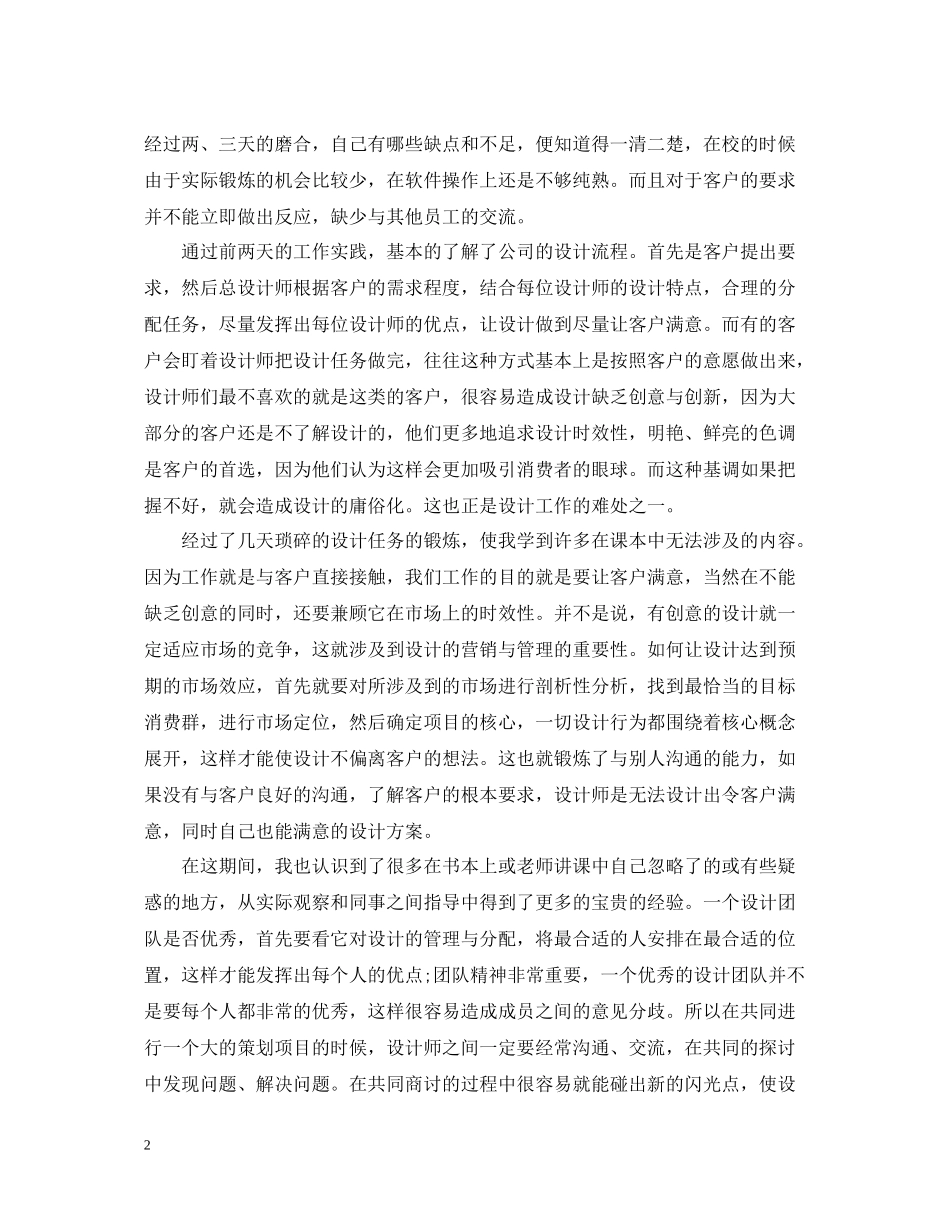 经过两、三天的磨合，自己有哪些缺点和不足，便知道得一清二楚，在校的时候由于实际锻炼的机会比较少，在软件操作上还是不够纯熟。而且对于客户的要求并不能立即做出反应，缺少与其他员工的交流。

通过前两天的工作实践，基本的了解了公司的设计流程。首先是客户提出要求，然后总设计师根据客户的需求程度，结合每位设计师的设计特点，合理的分配任务，尽量发挥出每位设计师的优点，让设计做到尽量让客户满意。而有的客户会盯着设计师把设计任务做完，往往这种方式基本上是按照客户的意愿做出来，设计师们最不喜欢的就是这类的客户，很容易造成设计缺乏创意与创新，因为大部分的客户还是不了解设计的，他们更多地追求设计时效性，明艳、鲜亮的色调是客户的首选，因为他们认为这样会更加吸引消费者的眼球。而这种基调如果把握不好，就会造成设计的庸俗化。这也正是设计工作的难处之一。

经过了几天琐碎的设计任务的锻炼，使我学到许多在课本中无法涉及的内容。因为工作就是与客户直接接触，我们工作的目的就是要让客户满意，当然在不能缺乏创意的同时，还要兼顾它在市场上的时效性。并不是说，有创意的设计就一定适应市场的竞争，这就涉及到设计的营销与管理的重要性。如何让设计达到预期的市场效应，首先就要对所涉及到的市场进行剖析性分析，找到最恰当的目标消费群，进行市场定位，然后确定项目的核心，一切设计行为都围绕着核心概念展开，这样才能使设计不偏离客户的想法。这也就锻炼了与别人沟通的能力，如果没有与客户良好的沟通，了解客户的根本要求，设计师是无法设计出令客户满意，同时自己也能满意的设计方案。

在这期间，我也认识到了很多在书本上或老师讲课中自己忽略了的或有些疑惑的地方，从实际观察和同事之间指导中得到了更多的宝贵的经验。一个设计团队是否优秀，首先要看它对设计的管理与分配，将最合适的人安排在最合适的位置，这样才能发挥出每个人的优点;团队精神非常重要，一个优秀的设计团队并不是要每个人都非常的优秀，这样很容易造成成员之间的意见分歧。所以在共同进行一个大的策划项目的时候，设计师之间一定要经常沟通、交流，在共同的探讨中发现问题、解决问题。在共同商讨的过程中很容易就能碰出新的闪光点，使设

2